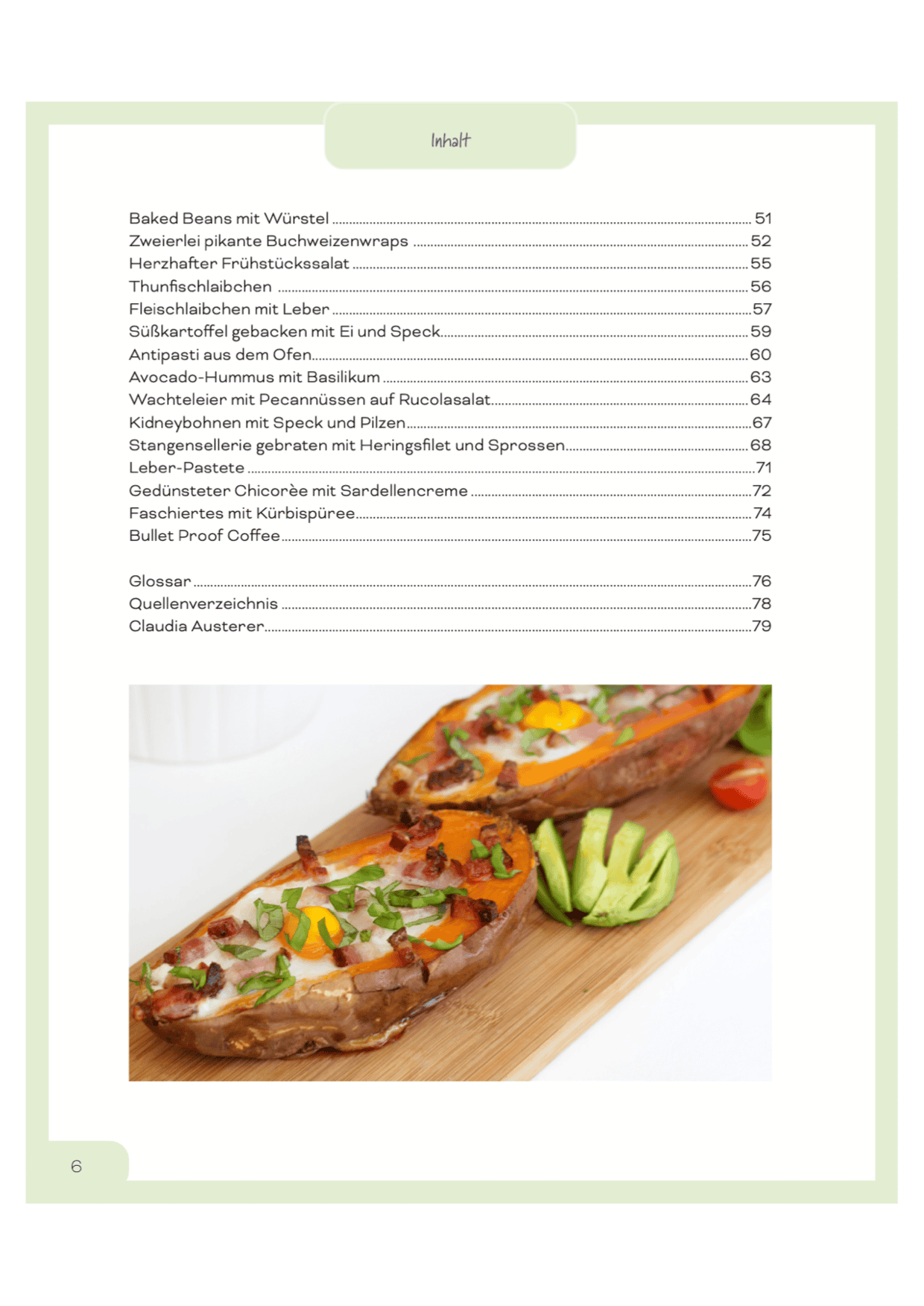 Inhalt

Baked Beans mit Würstel ........ 51
Zweierlei pikante Buchweizenwraps ........ 52
Herzhafter Frühstückssalat ........ 55
Thunfischlaibchen ........ 56
Fleischlaibchen mit Leber ........ 57
Süßkartoffel gebacken mit Ei und Speck ........ 59
Antipasti aus dem Ofen ........ 60
Avocado-Hummus mit Basilikum ........ 63
Wachteleier mit Pecannüssen auf Rucolasalat ........ 64
Kidneybohnen mit Speck und Pilzen ........ 67
Stangensellerie gebraten mit Heringsfilet und Sprossen ........ 68
Leber-Pastete ........ 71
Gedünsteter Chicorèe mit Sardellencreme ........ 72
Faschiertes mit Kürbispüree ........ 74
Bullet Proof Coffee ........ 75

Glossar ........ 76
Quellenverzeichnis ........ 78
Claudia Austerer ........ 79

6